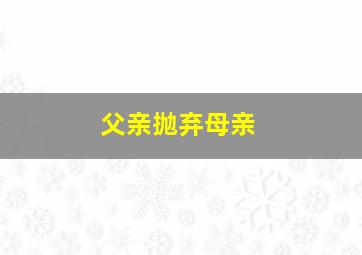 父亲抛弃母亲